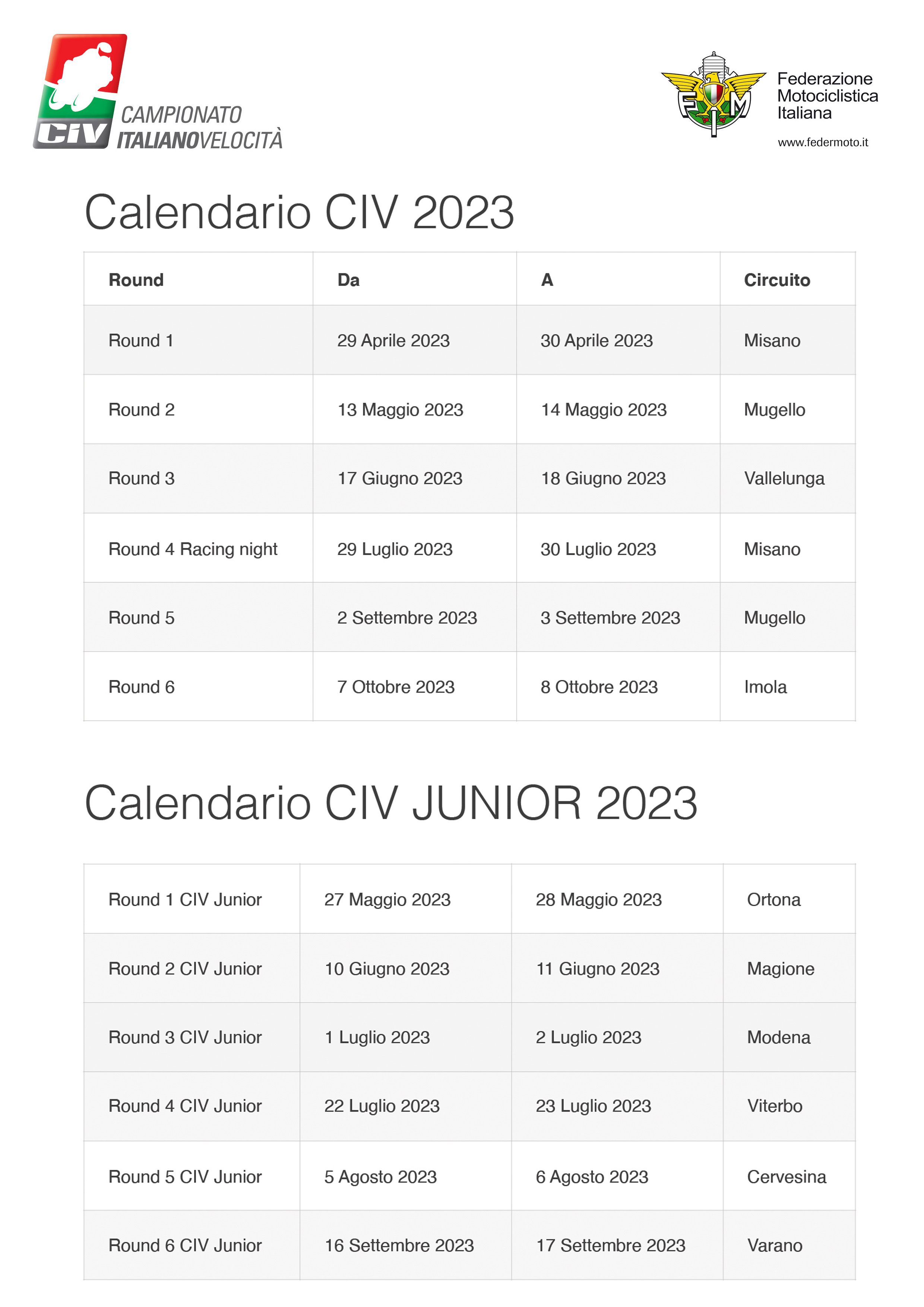 CIV CAMPIONATO ITALIANOVELOCITÀ

FMI Federazione Motociclistica Italiana
www.federmoto.it

Calendario CIV 2023

| Round | Da | A | Circuito |
|---|---|---|---|
| Round 1 | 29 Aprile 2023 | 30 Aprile 2023 | Misano |
| Round 2 | 13 Maggio 2023 | 14 Maggio 2023 | Mugello |
| Round 3 | 17 Giugno 2023 | 18 Giugno 2023 | Vallelunga |
| Round 4 Racing night | 29 Luglio 2023 | 30 Luglio 2023 | Misano |
| Round 5 | 2 Settembre 2023 | 3 Settembre 2023 | Mugello |
| Round 6 | 7 Ottobre 2023 | 8 Ottobre 2023 | Imola |

Calendario CIV JUNIOR 2023

| | | | |
|---|---|---|---|
| Round 1 CIV Junior | 27 Maggio 2023 | 28 Maggio 2023 | Ortona |
| Round 2 CIV Junior | 10 Giugno 2023 | 11 Giugno 2023 | Magione |
| Round 3 CIV Junior | 1 Luglio 2023 | 2 Luglio 2023 | Modena |
| Round 4 CIV Junior | 22 Luglio 2023 | 23 Luglio 2023 | Viterbo |
| Round 5 CIV Junior | 5 Agosto 2023 | 6 Agosto 2023 | Cervesina |
| Round 6 CIV Junior | 16 Settembre 2023 | 17 Settembre 2023 | Varano |